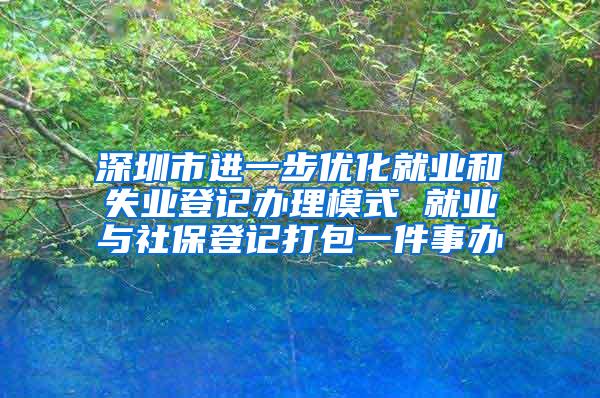 深圳市进一步优化就业和失业登记办理模式 就业与社保登记打包一件事办